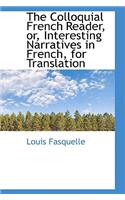 The Colloquial French Reader, or, Interesting Narratives in French, for Translation

Louis Fasquelle